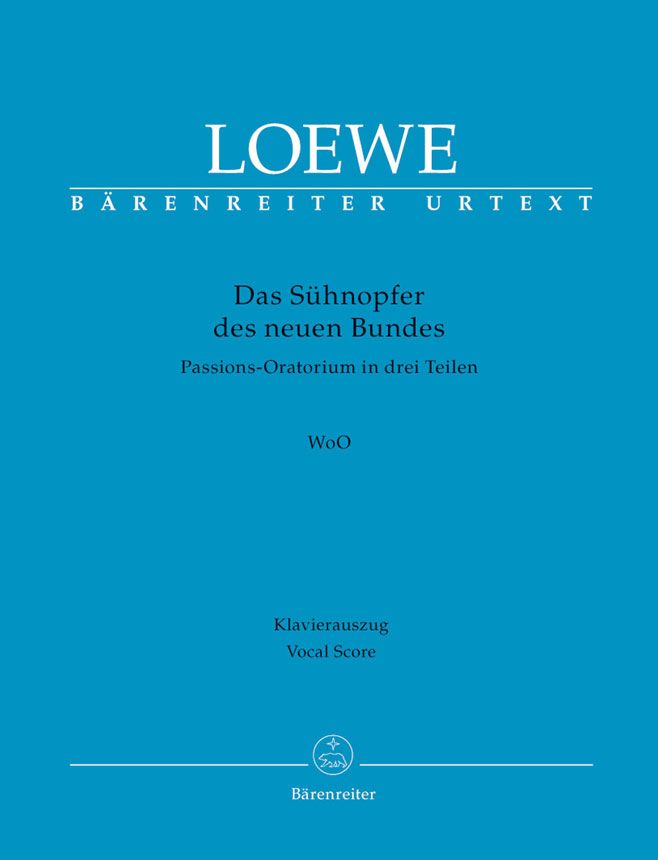 LOEWE

BÄRENREITER URTEXT

Das Sühnopfer
des neuen Bundes

Passions-Oratorium in drei Teilen

WoO

Klavierauszug
Vocal Score

Bärenreiter